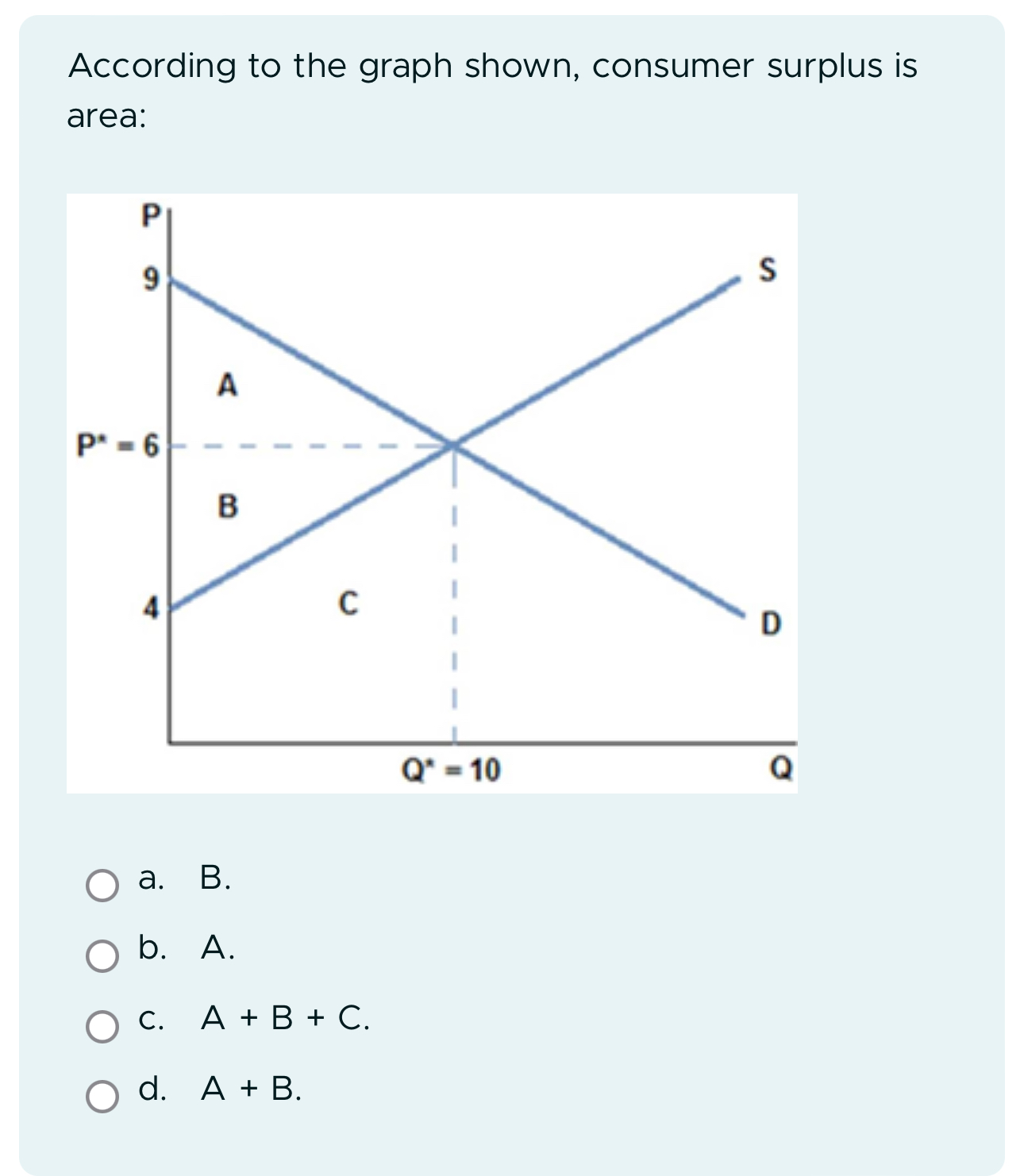 According to the graph shown, consumer surplus is area:

P
9
S
A
$P^* = 6$
B
4
C
D
$Q^* = 10$
Q

a. B.

b. A.

c. A + B + C.

d. A + B.